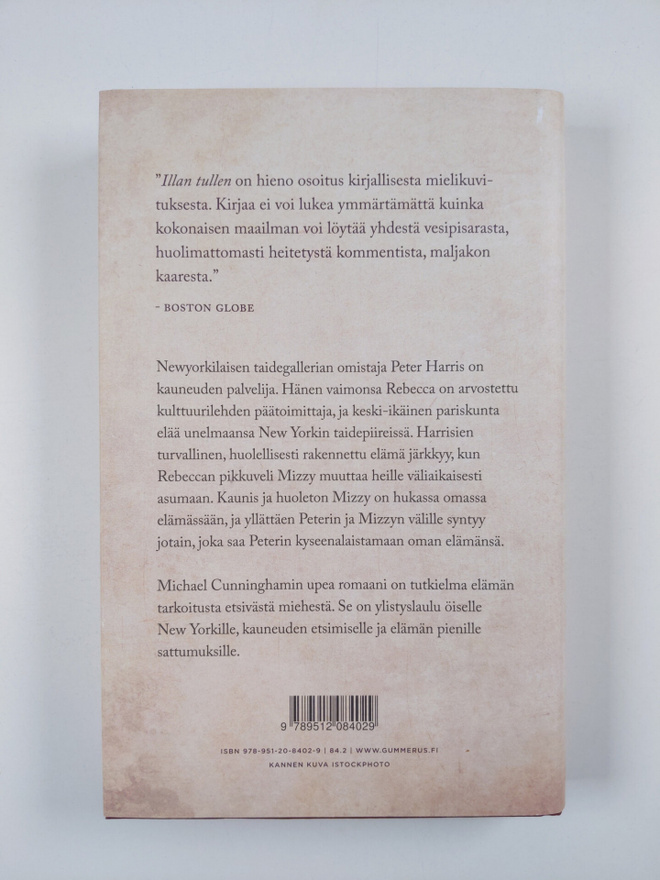 "Illan tullen on hieno osoitus kirjallisesta mielikuvituksesta. Kirjaa ei voi lukea ymmärtämättä kuinka kokonaisen maailman voi löytää yhdestä vesipisarasta, huolimattomasti heitetystä kommentista, maljakon kaaresta."

- BOSTON GLOBE

Newyorkilaisen taidegallerian omistaja Peter Harris on kauneuden palvelija. Hänen vaimonsa Rebecca on arvostettu kulttuurilehden päätoimittaja, ja keski-ikäinen pariskunta elää unelmaansa New Yorkin taidepiireissä. Harrisien turvallinen, huolellisesti rakennettu elämä järkkyy, kun Rebeccan pikkuveli Mizzy muuttaa heille väliaikaisesti asumaan. Kaunis ja huoleton Mizzy on hukassa omassa elämässään, ja yllättäen Peterin ja Mizzyn välille syntyy jotain, joka saa Peterin kyseenalaistamaan oman elämänsä.

Michael Cunninghamin upea romaani on tutkielma elämän tarkoitusta etsivästä miehestä. Se on ylistyslaulu öiselle New Yorkille, kauneuden etsimiselle ja elämän pienille sattumuksille.

9 789512 084029

ISBN 978-951-20-8402-9 | 84.2 | WWW.GUMMERUS.FI
KANNEN KUVA ISTOCKPHOTO